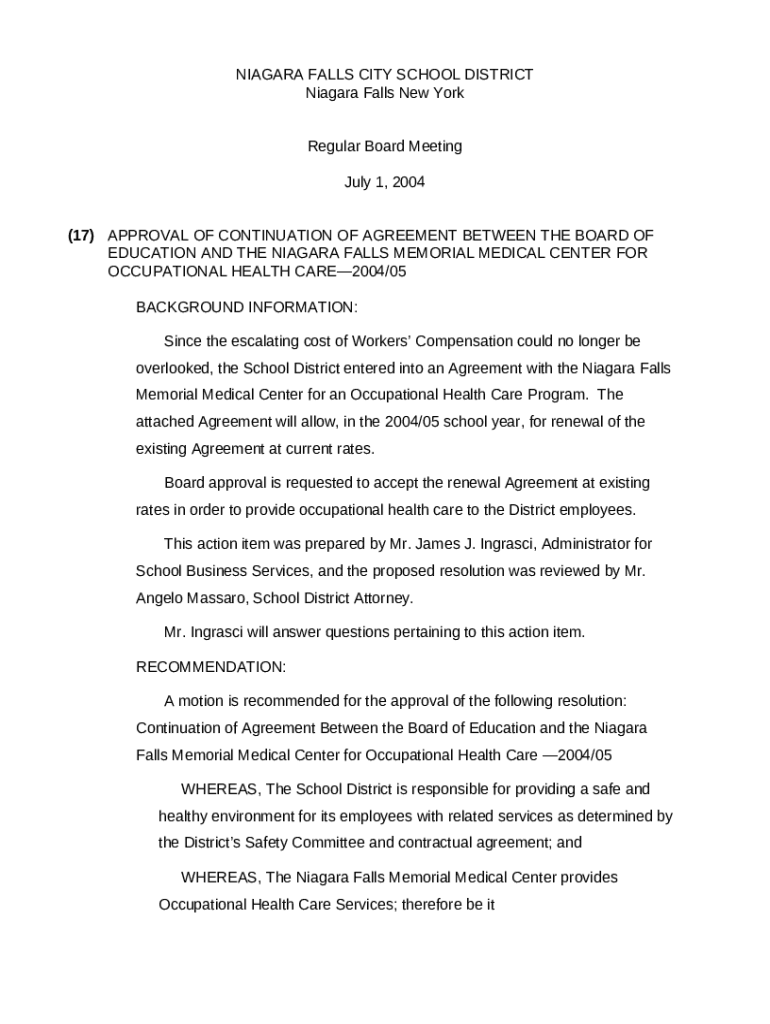 NIAGARA FALLS CITY SCHOOL DISTRICT
Niagara Falls New York

Regular Board Meeting

July 1, 2004

(17) APPROVAL OF CONTINUATION OF AGREEMENT BETWEEN THE BOARD OF EDUCATION AND THE NIAGARA FALLS MEMORIAL MEDICAL CENTER FOR OCCUPATIONAL HEALTH CARE—2004/05

BACKGROUND INFORMATION:

Since the escalating cost of Workers' Compensation could no longer be overlooked, the School District entered into an Agreement with the Niagara Falls Memorial Medical Center for an Occupational Health Care Program. The attached Agreement will allow, in the 2004/05 school year, for renewal of the existing Agreement at current rates.

Board approval is requested to accept the renewal Agreement at existing rates in order to provide occupational health care to the District employees.

This action item was prepared by Mr. James J. Ingrasci, Administrator for School Business Services, and the proposed resolution was reviewed by Mr. Angelo Massaro, School District Attorney.

Mr. Ingrasci will answer questions pertaining to this action item.

RECOMMENDATION:

A motion is recommended for the approval of the following resolution: Continuation of Agreement Between the Board of Education and the Niagara Falls Memorial Medical Center for Occupational Health Care —2004/05

WHEREAS, The School District is responsible for providing a safe and healthy environment for its employees with related services as determined by the District's Safety Committee and contractual agreement; and

WHEREAS, The Niagara Falls Memorial Medical Center provides Occupational Health Care Services; therefore be it